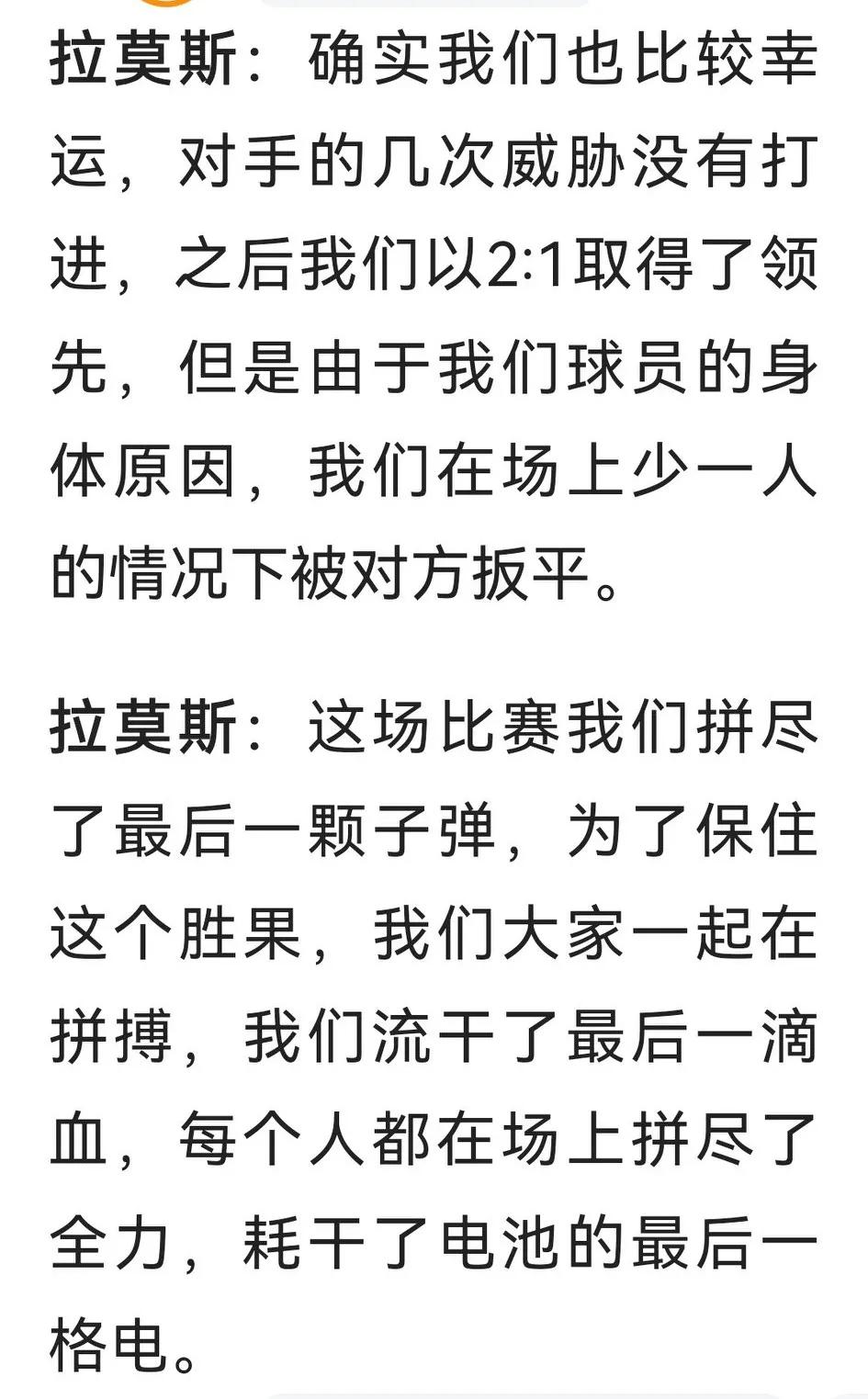 拉莫斯：确实我们也比较幸运，对手的几次威胁没有打进，之后我们以2:1取得了领先，但是由于我们球员的身体原因，我们在场上少一人的情况下被对方扳平。

拉莫斯：这场比赛我们拼尽了最后一颗子弹，为了保住这个胜果，我们大家一起在拼搏，我们流干了最后一滴血，每个人都在场上拼尽了全力，耗干了电池的最后一格电。